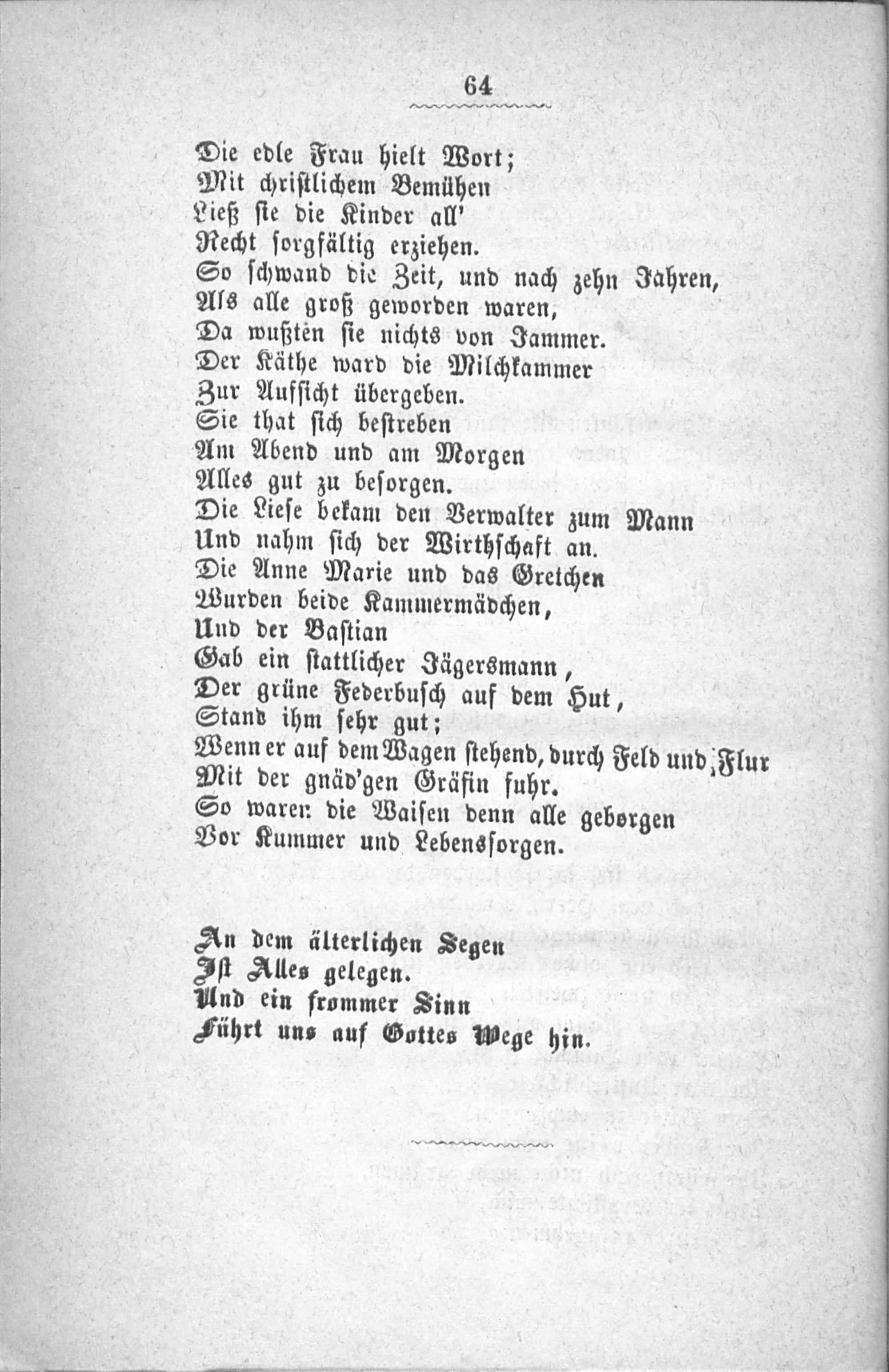 64

Die edle Frau hielt Wort;
Mit christlichem Bemühen
Ließ sie die Kinder all'
Recht sorgfältig erziehen.
So schwand die Zeit, und nach zehn Jahren,
Als alle groß geworden waren,
Da wußten sie nichts von Jammer.
Der Käthe ward die Milchkammer
Zur Aufsicht übergeben.
Sie that sich bestreben
Am Abend und am Morgen
Alles gut zu besorgen.
Die Liese bekam den Verwalter zum Mann
Und nahm sich der Wirthschaft an.
Die Anne Marie und das Gretchen
Wurden beide Kammermädchen,
Und der Bastian
Gab ein stattlicher Jägersmann,
Der grüne Federbusch auf dem Hut,
Stand ihm sehr gut;
Wenn er auf dem Wagen stehend, durch Feld und Flur
Mit der gnäd'gen Gräfin fuhr.
So waren die Waisen denn alle geborgen
Vor Kummer und Lebenssorgen.

An dem älterlichen Segen
Ist Alles gelegen.
Und ein frommer Sinn
Führt uns auf Gottes Wege hin.